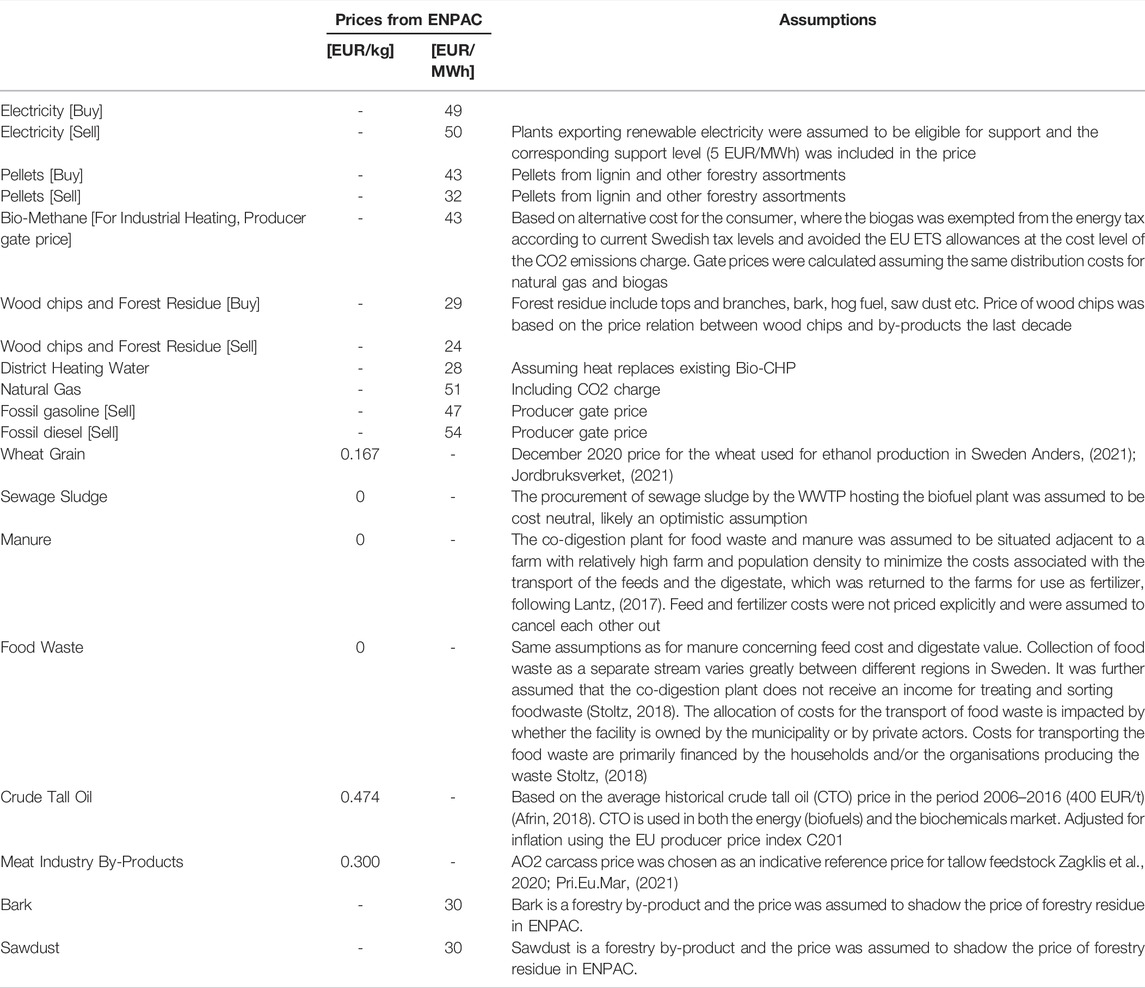 | | Prices from ENPAC [EUR/kg] | Prices from ENPAC [EUR/MWh] | Assumptions |
|---|---|---|---|
| Electricity [Buy] | - | 49 | |
| Electricity [Sell] | - | 50 | Plants exporting renewable electricity were assumed to be eligible for support and the corresponding support level (5 EUR/MWh) was included in the price |
| Pellets [Buy] | - | 43 | Pellets from lignin and other forestry assortments |
| Pellets [Sell] | - | 32 | Pellets from lignin and other forestry assortments |
| Bio-Methane [For Industrial Heating, Producer gate price] | - | 43 | Based on alternative cost for the consumer, where the biogas was exempted from the energy tax according to current Swedish tax levels and avoided the EU ETS allowances at the cost level of the CO2 emissions charge. Gate prices were calculated assuming the same distribution costs for natural gas and biogas |
| Wood chips and Forest Residue [Buy] | - | 29 | Forest residue include tops and branches, bark, hog fuel, saw dust etc. Price of wood chips was based on the price relation between wood chips and by-products the last decade |
| Wood chips and Forest Residue [Sell] | - | 24 | |
| District Heating Water | - | 28 | Assuming heat replaces existing Bio-CHP |
| Natural Gas | - | 51 | Including CO2 charge |
| Fossil gasoline [Sell] | - | 47 | Producer gate price |
| Fossil diesel [Sell] | - | 54 | Producer gate price |
| Wheat Grain | 0.167 | - | December 2020 price for the wheat used for ethanol production in Sweden Anders, (2021); Jordbruksverket, (2021) |
| Sewage Sludge | 0 | - | The procurement of sewage sludge by the WWTP hosting the biofuel plant was assumed to be cost neutral, likely an optimistic assumption |
| Manure | 0 | - | The co-digestion plant for food waste and manure was assumed to be situated adjacent to a farm with relatively high farm and population density to minimize the costs associated with the transport of the feeds and the digestate, which was returned to the farms for use as fertilizer, following Lantz, (2017). Feed and fertilizer costs were not priced explicitly and were assumed to cancel each other out |
| Food Waste | 0 | - | Same assumptions as for manure concerning feed cost and digestate value. Collection of food waste as a separate stream varies greatly between different regions in Sweden. It was further assumed that the co-digestion plant does not receive an income for treating and sorting foodwaste (Stoltz, 2018). The allocation of costs for the transport of food waste is impacted by whether the facility is owned by the municipality or by private actors. Costs for transporting the food waste are primarily financed by the households and/or the organisations producing the waste Stoltz, (2018) |
| Crude Tall Oil | 0.474 | - | Based on the average historical crude tall oil (CTO) price in the period 2006–2016 (400 EUR/t) (Afrin, 2018). CTO is used in both the energy (biofuels) and the biochemicals market. Adjusted for inflation using the EU producer price index C201 |
| Meat Industry By-Products | 0.300 | - | AO2 carcass price was chosen as an indicative reference price for tallow feedstock Zagklis et al., 2020; Pri.Eu.Mar, (2021) |
| Bark | - | 30 | Bark is a forestry by-product and the price was assumed to shadow the price of forestry residue in ENPAC. |
| Sawdust | - | 30 | Sawdust is a forestry by-product and the price was assumed to shadow the price of forestry residue in ENPAC. |